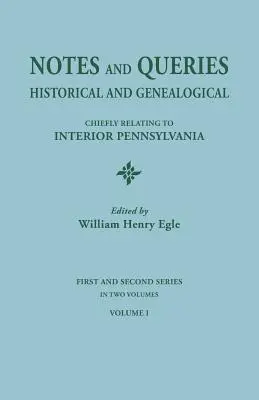 NOTES AND QUERIES
HISTORICAL AND GENEALOGICAL

CHIEFLY RELATING TO
INTERIOR PENNSYLVANIA

Edited by
William Henry Egle

FIRST AND SECOND SERIES
IN TWO VOLUMES

VOLUME I